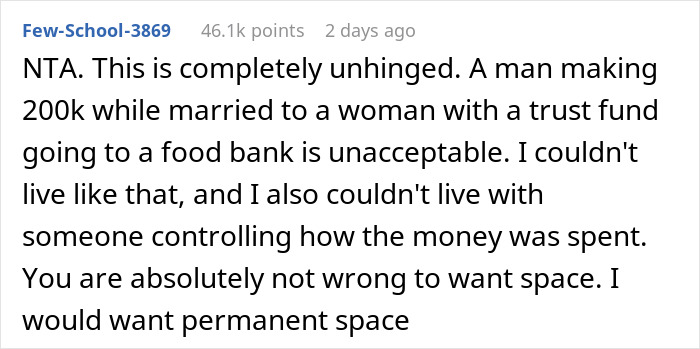 Few-School-3869 46.1k points 2 days ago

NTA. This is completely unhinged. A man making 200k while married to a woman with a trust fund going to a food bank is unacceptable. I couldn't live like that, and I also couldn't live with someone controlling how the money was spent. You are absolutely not wrong to want space. I would want permanent space